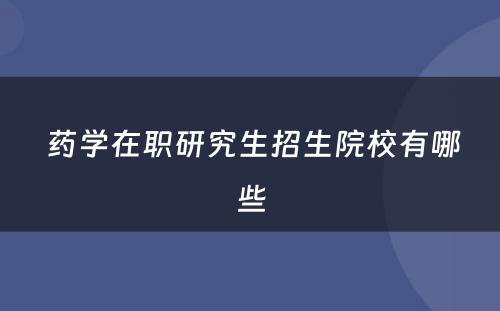 药学在职研究生招生院校有哪些